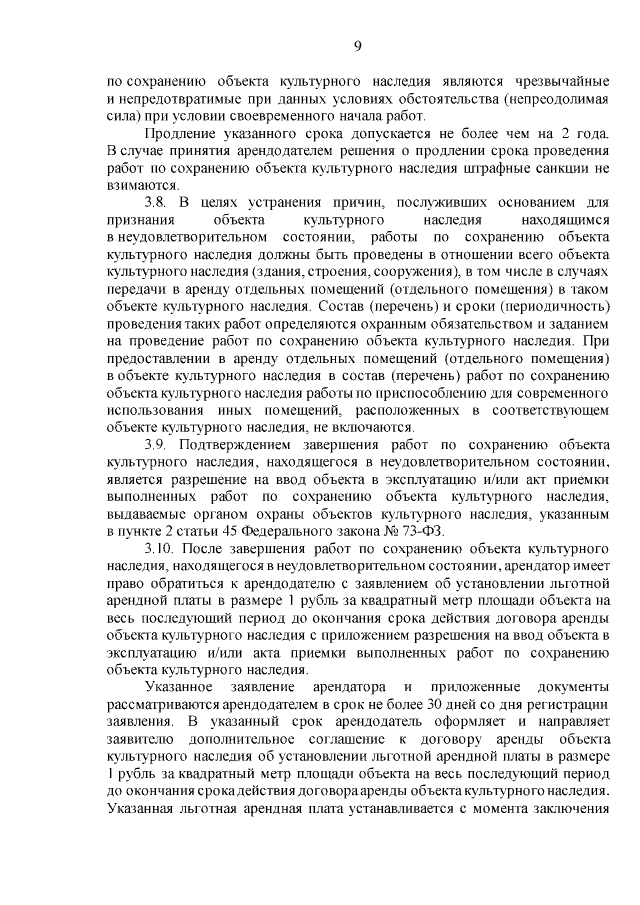 9

по сохранению объекта культурного наследия являются чрезвычайные и непредотвратимые при данных условиях обстоятельства (непреодолимая сила) при условии своевременного начала работ.

Продление указанного срока допускается не более чем на 2 года. В случае принятия арендодателем решения о продлении срока проведения работ по сохранению объекта культурного наследия штрафные санкции не взимаются.

3.8. В целях устранения причин, послуживших основанием для признания объекта культурного наследия находящимся в неудовлетворительном состоянии, работы по сохранению объекта культурного наследия должны быть проведены в отношении всего объекта культурного наследия (здания, строения, сооружения), в том числе в случаях передачи в аренду отдельных помещений (отдельного помещения) в таком объекте культурного наследия. Состав (перечень) и сроки (периодичность) проведения таких работ определяются охранным обязательством и заданием на проведение работ по сохранению объекта культурного наследия. При предоставлении в аренду отдельных помещений (отдельного помещения) в объекте культурного наследия в состав (перечень) работ по сохранению объекта культурного наследия работы по приспособлению для современного использования иных помещений, расположенных в соответствующем объекте культурного наследия, не включаются.

3.9. Подтверждением завершения работ по сохранению объекта культурного наследия, находящегося в неудовлетворительном состоянии, является разрешение на ввод объекта в эксплуатацию и/или акт приемки выполненных работ по сохранению объекта культурного наследия, выдаваемые органом охраны объектов культурного наследия, указанным в пункте 2 статьи 45 Федерального закона № 73-ФЗ.

3.10. После завершения работ по сохранению объекта культурного наследия, находящегося в неудовлетворительном состоянии, арендатор имеет право обратиться к арендодателю с заявлением об установлении льготной арендной платы в размере 1 рубль за квадратный метр площади объекта на весь последующий период до окончания срока действия договора аренды объекта культурного наследия с приложением разрешения на ввод объекта в эксплуатацию и/или акта приемки выполненных работ по сохранению объекта культурного наследия.

Указанное заявление арендатора и приложенные документы рассматриваются арендодателем в срок не более 30 дней со дня регистрации заявления. В указанный срок арендодатель оформляет и направляет заявителю дополнительное соглашение к договору аренды объекта культурного наследия об установлении льготной арендной платы в размере 1 рубль за квадратный метр площади объекта на весь последующий период до окончания срока действия договора аренды объекта культурного наследия. Указанная льготная арендная плата устанавливается с момента заключения